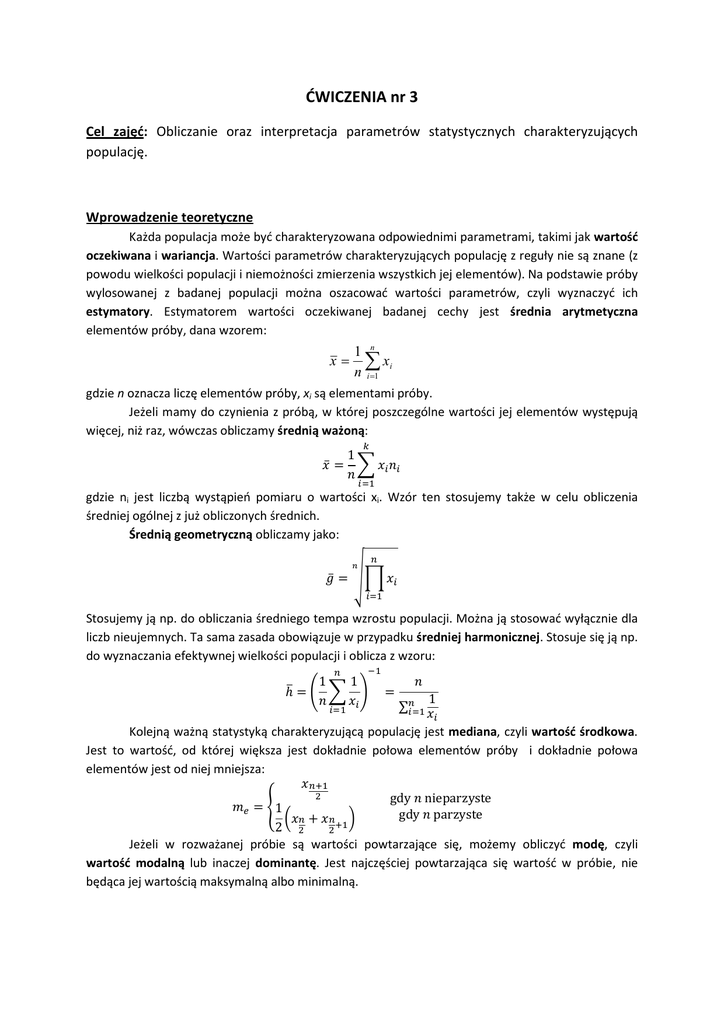 ĆWICZENIA nr 3

Cel zajęć: Obliczanie oraz interpretacja parametrów statystycznych charakteryzujących populację.

Wprowadzenie teoretyczne

Każda populacja może być charakteryzowana odpowiednimi parametrami, takimi jak wartość oczekiwana i wariancja. Wartości parametrów charakteryzujących populację z reguły nie są znane (z powodu wielkości populacji i niemożności zmierzenia wszystkich jej elementów). Na podstawie próby wylosowanej z badanej populacji można oszacować wartości parametrów, czyli wyznaczyć ich estymatory. Estymatorem wartości oczekiwanej badanej cechy jest średnia arytmetyczna elementów próby, dana wzorem:

$\bar{x} = \frac{1}{n}\sum_{i=1}^{n} x_i$

gdzie $n$ oznacza liczę elementów próby, $x_i$ są elementami próby.

Jeżeli mamy do czynienia z próbą, w której poszczególne wartości jej elementów występują więcej, niż raz, wówczas obliczamy średnią ważoną:

$\bar{x} = \frac{1}{n}\sum_{i=1}^{k} x_i n_i$

gdzie $n_i$ jest liczbą wystąpień pomiaru o wartości $x_i$. Wzór ten stosujemy także w celu obliczenia średniej ogólnej z już obliczonych średnich.

Średnią geometryczną obliczamy jako:

$\bar{g} = \sqrt[n]{\prod_{i=1}^{n} x_i}$

Stosujemy ją np. do obliczania średniego tempa wzrostu populacji. Można ją stosować wyłącznie dla liczb nieujemnych. Ta sama zasada obowiązuje w przypadku średniej harmonicznej. Stosuje się ją np. do wyznaczania efektywnej wielkości populacji i oblicza z wzoru:

$\bar{h} = \left(\frac{1}{n}\sum_{i=1}^{n}\frac{1}{x_i}\right)^{-1} = \frac{n}{\sum_{i=1}^{n}\frac{1}{x_i}}$

Kolejną ważną statystyką charakteryzującą populację jest mediana, czyli wartość środkowa. Jest to wartość, od której większa jest dokładnie połowa elementów próby i dokładnie połowa elementów jest od niej mniejsza:

$m_e = \begin{cases} x_{\frac{n+1}{2}} & \text{gdy } n \text{ nieparzyste} \\ \frac{1}{2}\left(x_{\frac{n}{2}} + x_{\frac{n}{2}+1}\right) & \text{gdy } n \text{ parzyste} \end{cases}$

Jeżeli w rozważanej próbie są wartości powtarzające się, możemy obliczyć modę, czyli wartość modalną lub inaczej dominantę. Jest najczęściej powtarzająca się wartość w próbie, nie będąca jej wartością maksymalną albo minimalną.